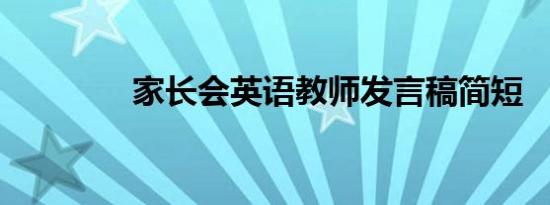 家长会英语教师发言稿简短